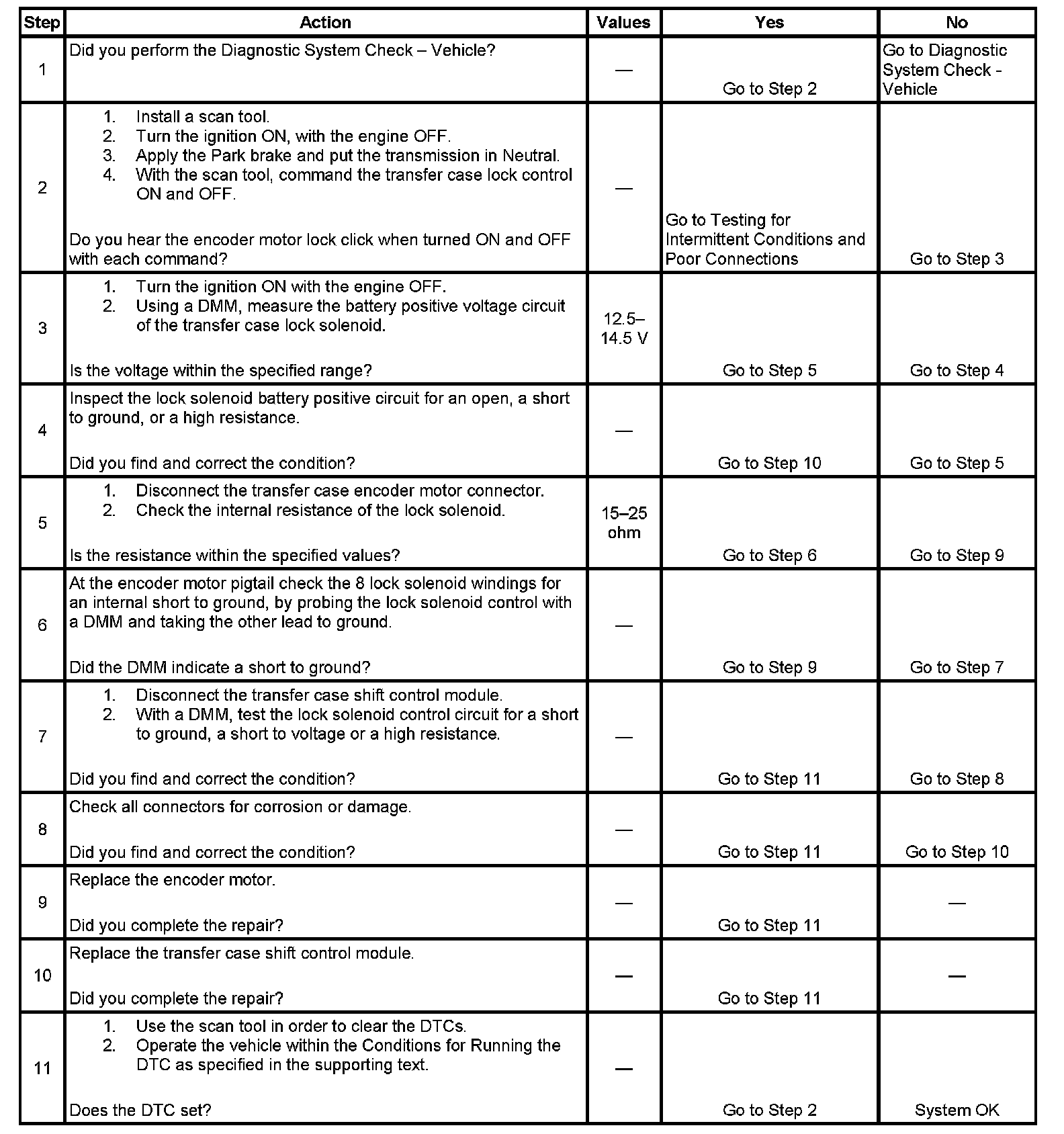 | Step | Action | Values | Yes | No |
|---|---|---|---|---|
| 1 | Did you perform the Diagnostic System Check – Vehicle? | — | Go to Step 2 | Go to Diagnostic System Check - Vehicle |
| 2 | 1. Install a scan tool. 2. Turn the ignition ON, with the engine OFF. 3. Apply the Park brake and put the transmission in Neutral. 4. With the scan tool, command the transfer case lock control ON and OFF. Do you hear the encoder motor lock click when turned ON and OFF with each command? | — | Go to Testing for Intermittent Conditions and Poor Connections | Go to Step 3 |
| 3 | 1. Turn the ignition ON with the engine OFF. 2. Using a DMM, measure the battery positive voltage circuit of the transfer case lock solenoid. Is the voltage within the specified range? | 12.5–14.5 V | Go to Step 5 | Go to Step 4 |
| 4 | Inspect the lock solenoid battery positive circuit for an open, a short to ground, or a high resistance. Did you find and correct the condition? | — | Go to Step 10 | Go to Step 5 |
| 5 | 1. Disconnect the transfer case encoder motor connector. 2. Check the internal resistance of the lock solenoid. Is the resistance within the specified values? | 15–25 ohm | Go to Step 6 | Go to Step 9 |
| 6 | At the encoder motor pigtail check the 8 lock solenoid windings for an internal short to ground, by probing the lock solenoid control with a DMM and taking the other lead to ground. Did the DMM indicate a short to ground? | — | Go to Step 9 | Go to Step 7 |
| 7 | 1. Disconnect the transfer case shift control module. 2. With a DMM, test the lock solenoid control circuit for a short to ground, a short to voltage or a high resistance. Did you find and correct the condition? | — | Go to Step 11 | Go to Step 8 |
| 8 | Check all connectors for corrosion or damage. Did you find and correct the condition? | — | Go to Step 11 | Go to Step 10 |
| 9 | Replace the encoder motor. Did you complete the repair? | — | Go to Step 11 | — |
| 10 | Replace the transfer case shift control module. Did you complete the repair? | — | Go to Step 11 | — |
| 11 | 1. Use the scan tool in order to clear the DTCs. 2. Operate the vehicle within the Conditions for Running the DTC as specified in the supporting text. Does the DTC set? | — | Go to Step 2 | System OK |